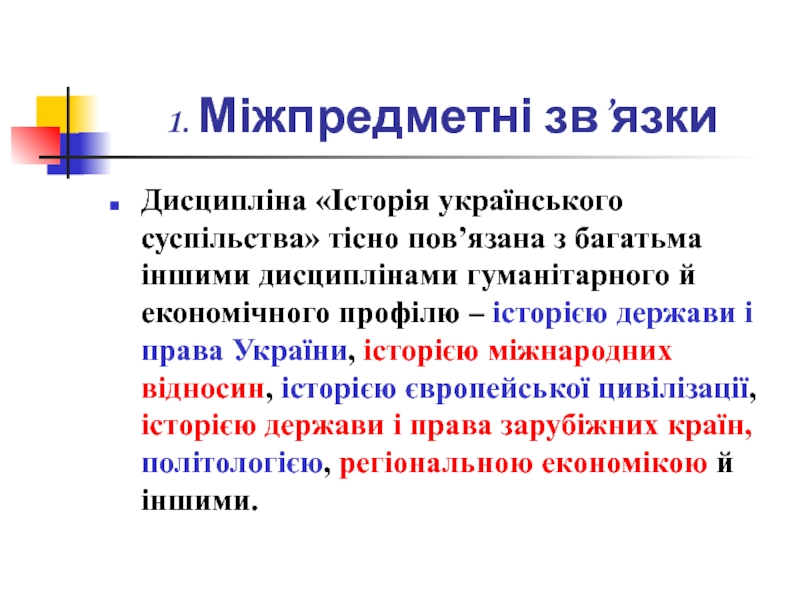 1. Міжпредметні зв’язки

Дисципліна «Історія українського суспільства» тісно пов’язана з багатьма іншими дисциплінами гуманітарного й економічного профілю – історією держави і права України, історією міжнародних відносин, історією європейської цивілізації, історією держави і права зарубіжних країн, політологією, регіональною економікою й іншими.